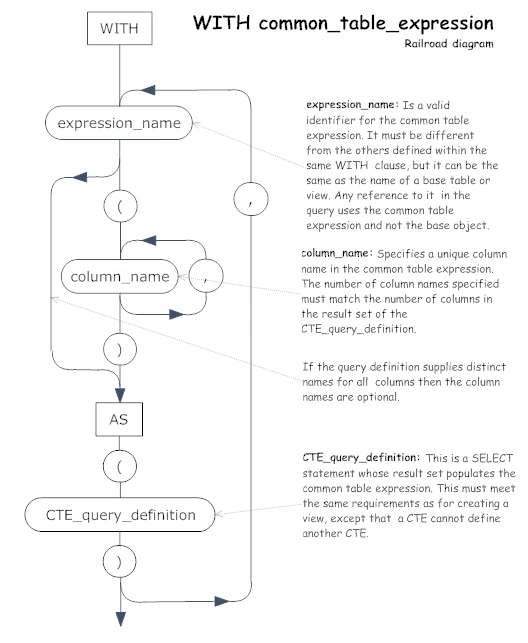 WITH common_table_expression

Railroad diagram

WITH

expression_name

(

,

column_name

,

)

AS

(

CTE_query_definition

)

expression_name: Is a valid identifier for the common table expression. It must be different from the others defined within the same WITH clause, but it can be the same as the name of a base table or view. Any reference to it in the query uses the common table expression and not the base object.

column_name: Specifies a unique column name in the common table expression. The number of column names specified must match the number of columns in the result set of the CTE_query_definition.

If the query definition supplies distinct names for all columns then the column names are optional.

CTE_query_definition: This is a SELECT statement whose result set populates the common table expression. This must meet the same requirements as for creating a view, except that a CTE cannot define another CTE.